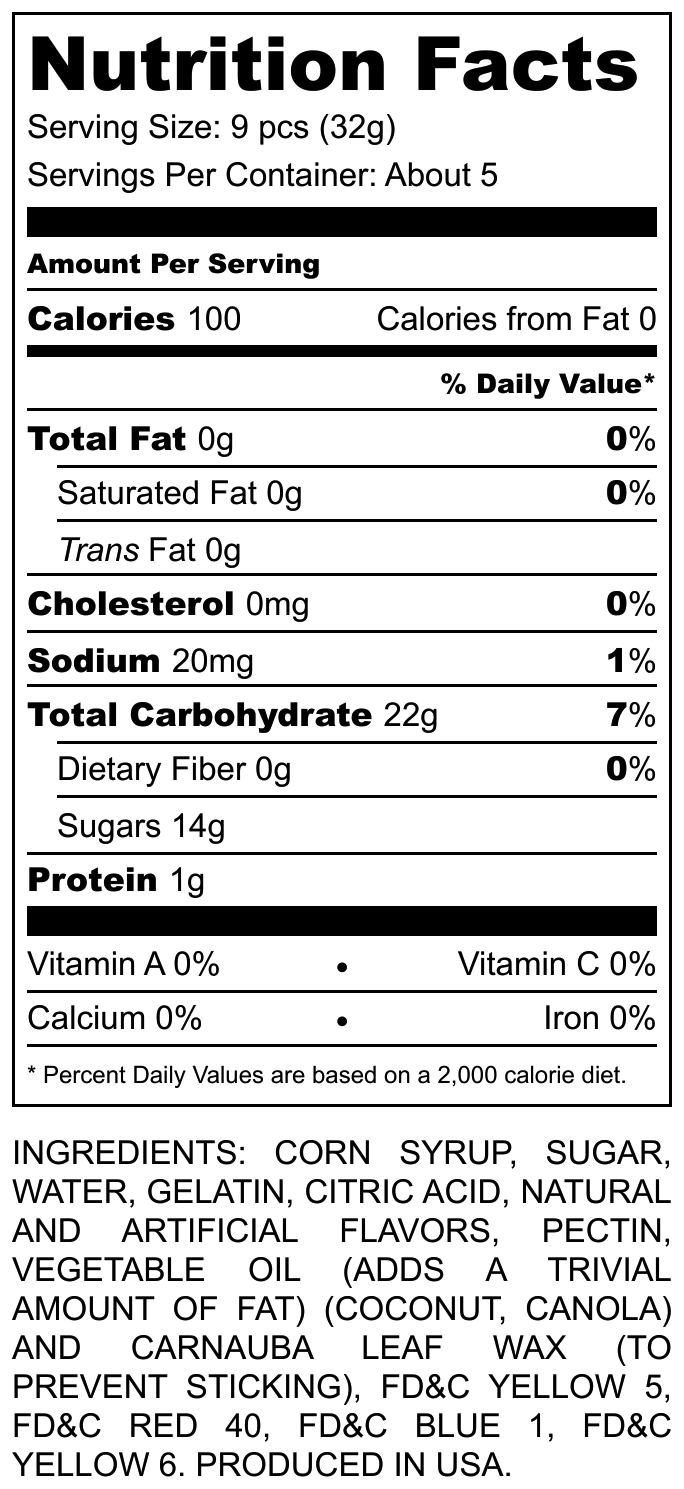 Nutrition Facts
Serving Size: 9 pcs (32g)
Servings Per Container: About 5

Amount Per Serving

Calories 100 Calories from Fat 0

% Daily Value*

Total Fat 0g 0%

Saturated Fat 0g 0%

Trans Fat 0g

Cholesterol 0mg 0%

Sodium 20mg 1%

Total Carbohydrate 22g 7%

Dietary Fiber 0g 0%

Sugars 14g

Protein 1g

Vitamin A 0% • Vitamin C 0%

Calcium 0% • Iron 0%

* Percent Daily Values are based on a 2,000 calorie diet.

INGREDIENTS: CORN SYRUP, SUGAR, WATER, GELATIN, CITRIC ACID, NATURAL AND ARTIFICIAL FLAVORS, PECTIN, VEGETABLE OIL (ADDS A TRIVIAL AMOUNT OF FAT) (COCONUT, CANOLA) AND CARNAUBA LEAF WAX (TO PREVENT STICKING), FD&C YELLOW 5, FD&C RED 40, FD&C BLUE 1, FD&C YELLOW 6. PRODUCED IN USA.